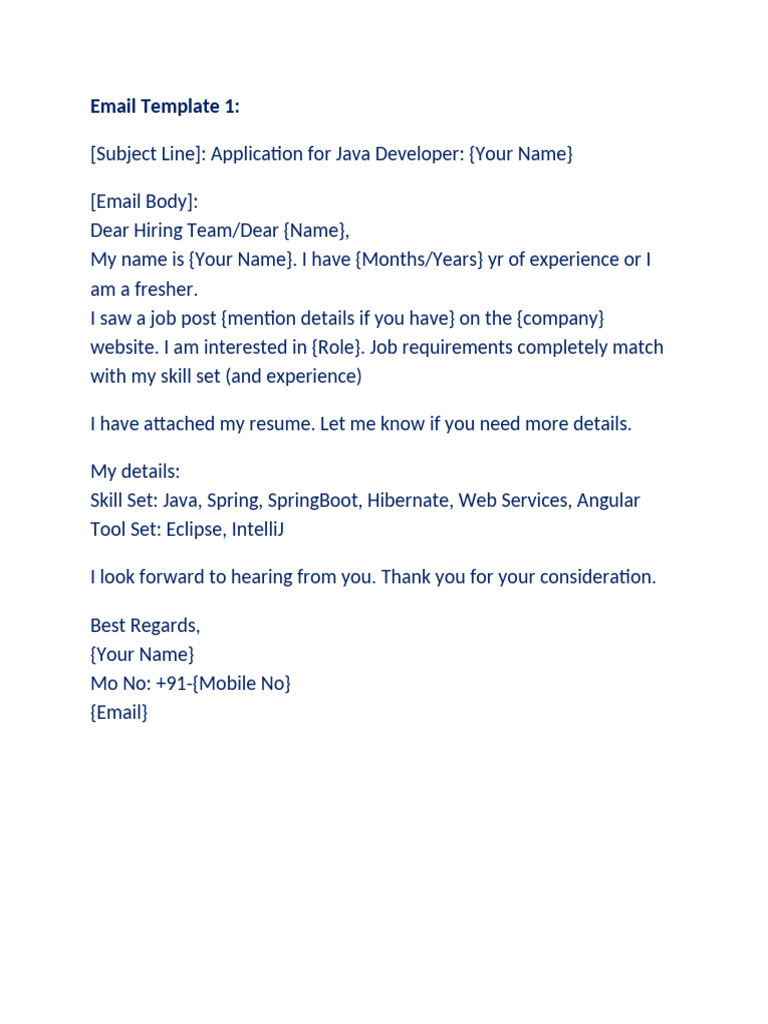 Email Template 1:

[Subject Line]: Application for Java Developer: {Your Name}

[Email Body]:
Dear Hiring Team/Dear {Name},
My name is {Your Name}. I have {Months/Years} yr of experience or I am a fresher.
I saw a job post {mention details if you have} on the {company} website. I am interested in {Role}. Job requirements completely match with my skill set (and experience)

I have attached my resume. Let me know if you need more details.

My details:
Skill Set: Java, Spring, SpringBoot, Hibernate, Web Services, Angular
Tool Set: Eclipse, IntelliJ

I look forward to hearing from you. Thank you for your consideration.

Best Regards,
{Your Name}
Mo No: +91-{Mobile No}
{Email}